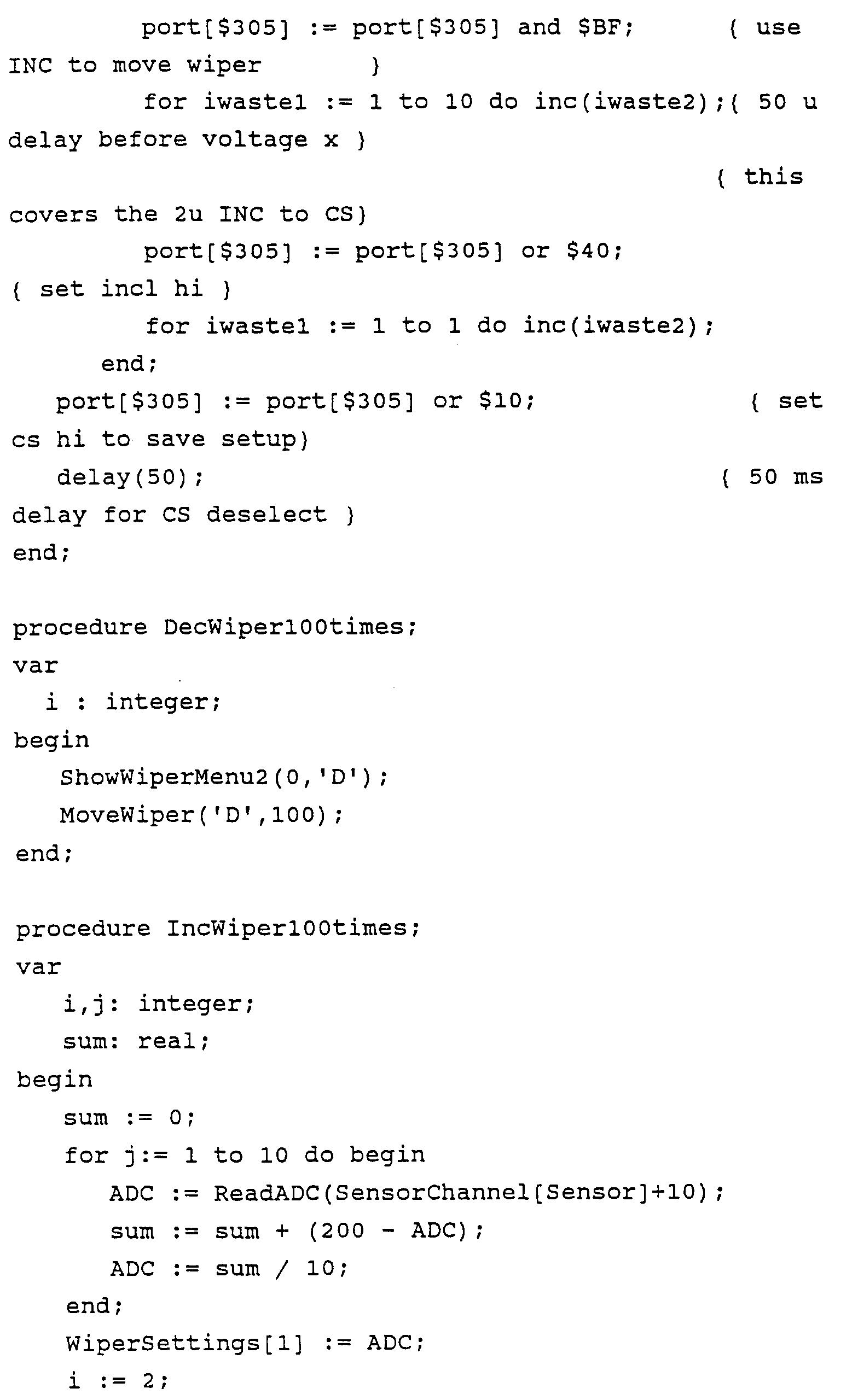 port[$305] := port[$305] and $BF;      { use
INC to move wiper       }
        for iwaste1 := 1 to 10 do inc(iwaste2);{ 50 u
delay before voltage x }
                                              { this
covers the 2u INC to CS}
        port[$305] := port[$305] or $40;
{ set incl hi }
        for iwaste1 := 1 to 1 do inc(iwaste2);
      end;
   port[$305] := port[$305] or $10;              { set
cs hi to save setup}
   delay(50);                                    { 50 ms
delay for CS deselect }
end;

procedure DecWiper100times;
var
  i : integer;
begin
   ShowWiperMenu2(0,'D');
   MoveWiper('D',100);
end;

procedure IncWiper100times;
var
   i,j: integer;
   sum: real;
begin
   sum := 0;
   for j:= 1 to 10 do begin
      ADC := ReadADC(SensorChannel[Sensor]+10);
      sum := sum + (200 - ADC);
      ADC := sum / 10;
   end;
   WiperSettings[1] := ADC;
   i := 2;